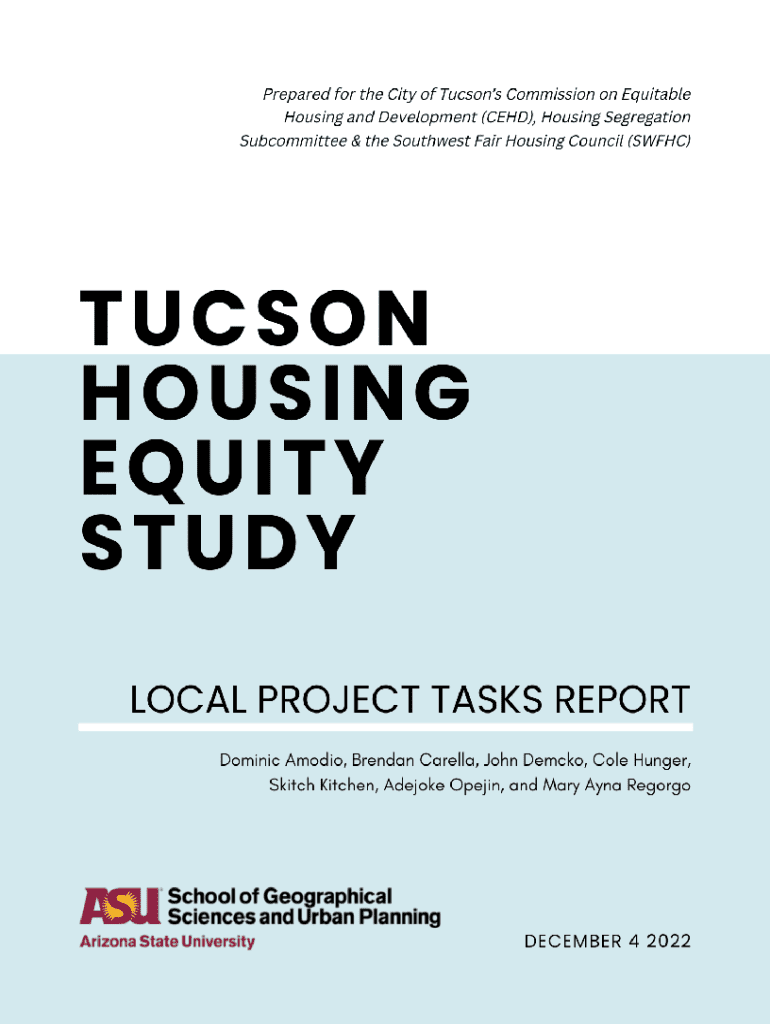 Prepared for the City of Tucson's Commission on Equitable Housing and Development (CEHD), Housing Segregation Subcommittee & the Southwest Fair Housing Council (SWFHC)

TUCSON HOUSING EQUITY STUDY

LOCAL PROJECT TASKS REPORT

Dominic Amodio, Brendan Carella, John Demcko, Cole Hunger, Skitch Kitchen, Adejoke Opejin, and Mary Ayna Regorgo

ASU School of Geographical Sciences and Urban Planning
Arizona State University

DECEMBER 4 2022